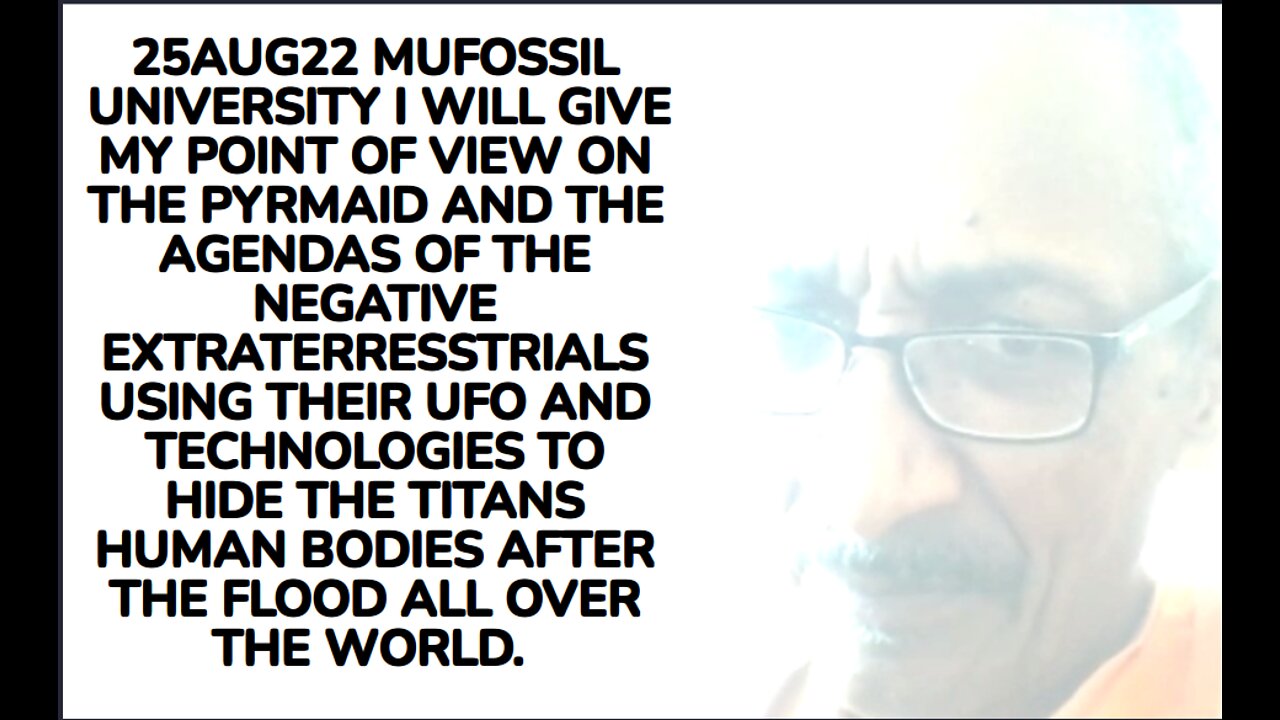 25AUG22 MUFOSSIL UNIVERSITY I WILL GIVE MY POINT OF VIEW ON THE PYRMAID AND THE AGENDAS OF THE NEGATIVE EXTRATERRESSTRIALS USING THEIR UFO AND TECHNOLOGIES TO HIDE THE TITANS HUMAN BODIES AFTER THE FLOOD ALL OVER THE WORLD.